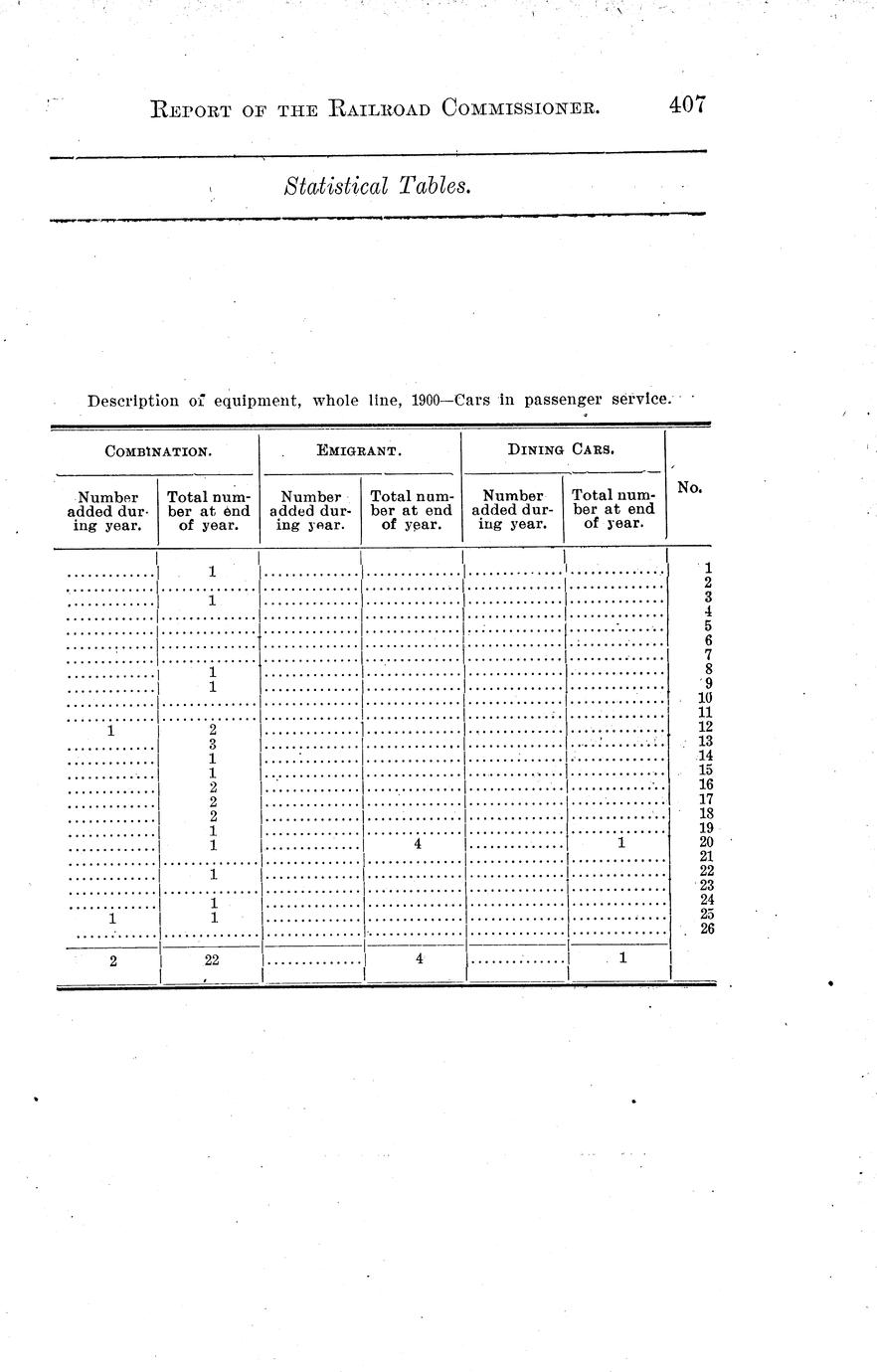 REPORT OF THE RAILROAD COMMISSIONER. 407

Statistical Tables.

Description of equipment, whole line, 1900—Cars in passenger service.

| COMBINATION. Number added during year. | COMBINATION. Total number at end of year. | EMIGRANT. Number added during year. | EMIGRANT. Total number at end of year. | DINING CARS. Number added during year. | DINING CARS. Total number at end of year. | No. |
|---|---|---|---|---|---|---|
| ............ | 1 | ............ | ............ | ............ | ............ | 1 |
| ............ | ............ | ............ | ............ | ............ | ............ | 2 |
| ............ | 1 | ............ | ............ | ............ | ............ | 3 |
| ............ | ............ | ............ | ............ | ............ | ............ | 4 |
| ............ | ............ | ............ | ............ | ............ | ............ | 5 |
| ............ | ............ | ............ | ............ | ............ | ............ | 6 |
| ............ | ............ | ............ | ............ | ............ | ............ | 7 |
| ............ | 1 | ............ | ............ | ............ | ............ | 8 |
| ............ | 1 | ............ | ............ | ............ | ............ | 9 |
| ............ | ............ | ............ | ............ | ............ | ............ | 10 |
| ............ | ............ | ............ | ............ | ............ | ............ | 11 |
| 1 | 2 | ............ | ............ | ............ | ............ | 12 |
| ............ | 3 | ............ | ............ | ............ | ............ | 13 |
| ............ | 1 | ............ | ............ | ............ | ............ | 14 |
| ............ | 1 | ............ | ............ | ............ | ............ | 15 |
| ............ | 2 | ............ | ............ | ............ | ............ | 16 |
| ............ | 2 | ............ | ............ | ............ | ............ | 17 |
| ............ | 2 | ............ | ............ | ............ | ............ | 18 |
| ............ | 1 | ............ | ............ | ............ | ............ | 19 |
| ............ | 1 | ............ | 4 | ............ | 1 | 20 |
| ............ | ............ | ............ | ............ | ............ | ............ | 21 |
| ............ | 1 | ............ | ............ | ............ | ............ | 22 |
| ............ | ............ | ............ | ............ | ............ | ............ | 23 |
| ............ | 1 | ............ | ............ | ............ | ............ | 24 |
| 1 | 1 | ............ | ............ | ............ | ............ | 25 |
| ............ | ............ | ............ | ............ | ............ | ............ | 26 |
| 2 | 22 | ............ | 4 | ............ | 1 | |